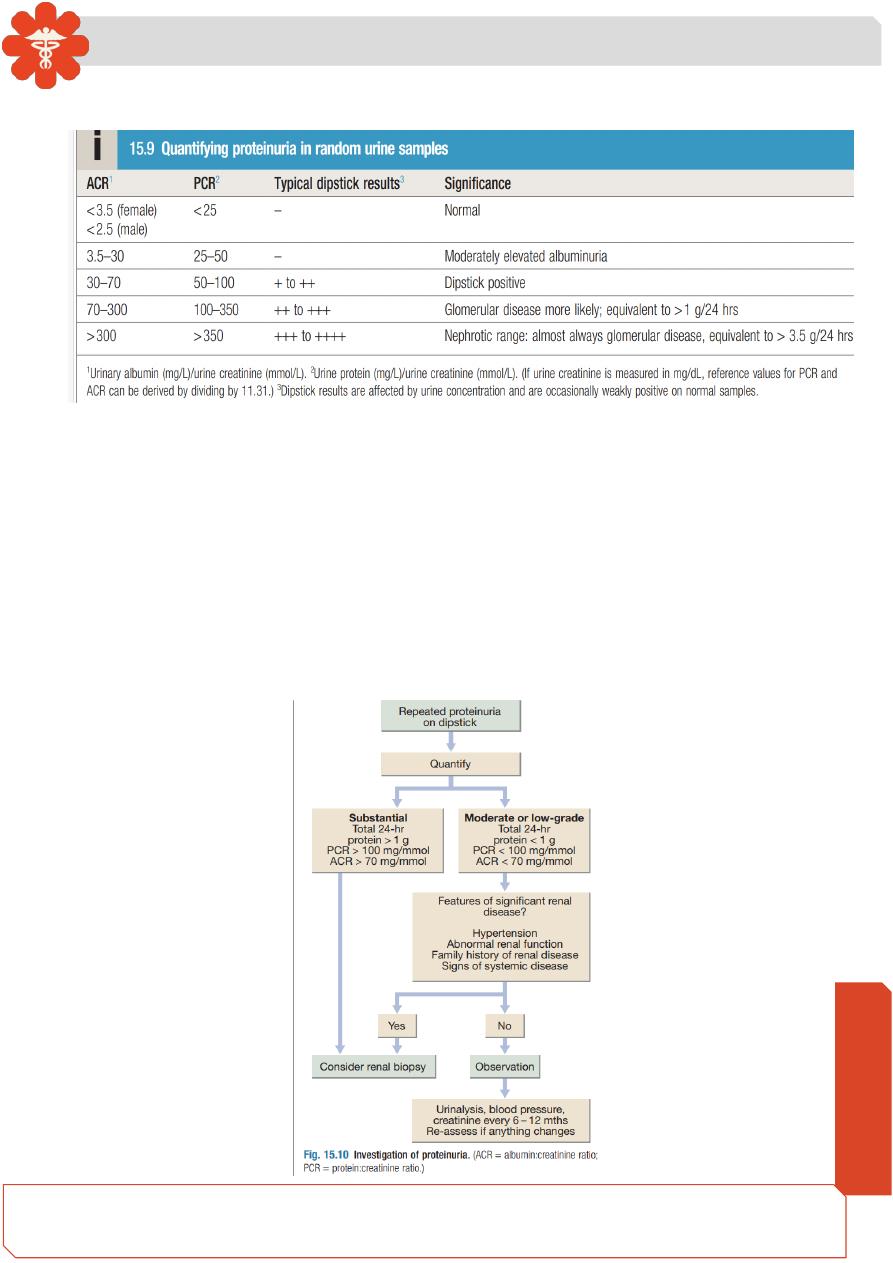 i 15.9 Quantifying proteinuria in random urine samples

| ACR$^1$ | PCR$^2$ | Typical dipstick results$^3$ | Significance |
|---|---|---|---|
| <3.5 (female) <2.5 (male) | <25 | – | Normal |
| 3.5–30 | 25–50 | – | Moderately elevated albuminuria |
| 30–70 | 50–100 | + to ++ | Dipstick positive |
| 70–300 | 100–350 | ++ to +++ | Glomerular disease more likely; equivalent to >1 g/24 hrs |
| >300 | >350 | +++ to ++++ | Nephrotic range: almost always glomerular disease, equivalent to > 3.5 g/24 hrs |

$^1$Urinary albumin (mg/L)/urine creatinine (mmol/L). $^2$Urine protein (mg/L)/urine creatinine (mmol/L). (If urine creatinine is measured in mg/dL, reference values for PCR and ACR can be derived by dividing by 11.31.) $^3$Dipstick results are affected by urine concentration and are occasionally weakly positive on normal samples.

Repeated proteinuria on dipstick

Quantify

Substantial
Total 24-hr protein > 1 g
PCR > 100 mg/mmol
ACR > 70 mg/mmol

Moderate or low-grade
Total 24-hr protein < 1 g
PCR < 100 mg/mmol
ACR < 70 mg/mmol

Features of significant renal disease?

Hypertension
Abnormal renal function
Family history of renal disease
Signs of systemic disease

Yes

No

Consider renal biopsy

Observation

Urinalysis, blood pressure, creatinine every 6 – 12 mths
Re-assess if anything changes

Fig. 15.10 Investigation of proteinuria. (ACR = albumin:creatinine ratio; PCR = protein:creatinine ratio.)